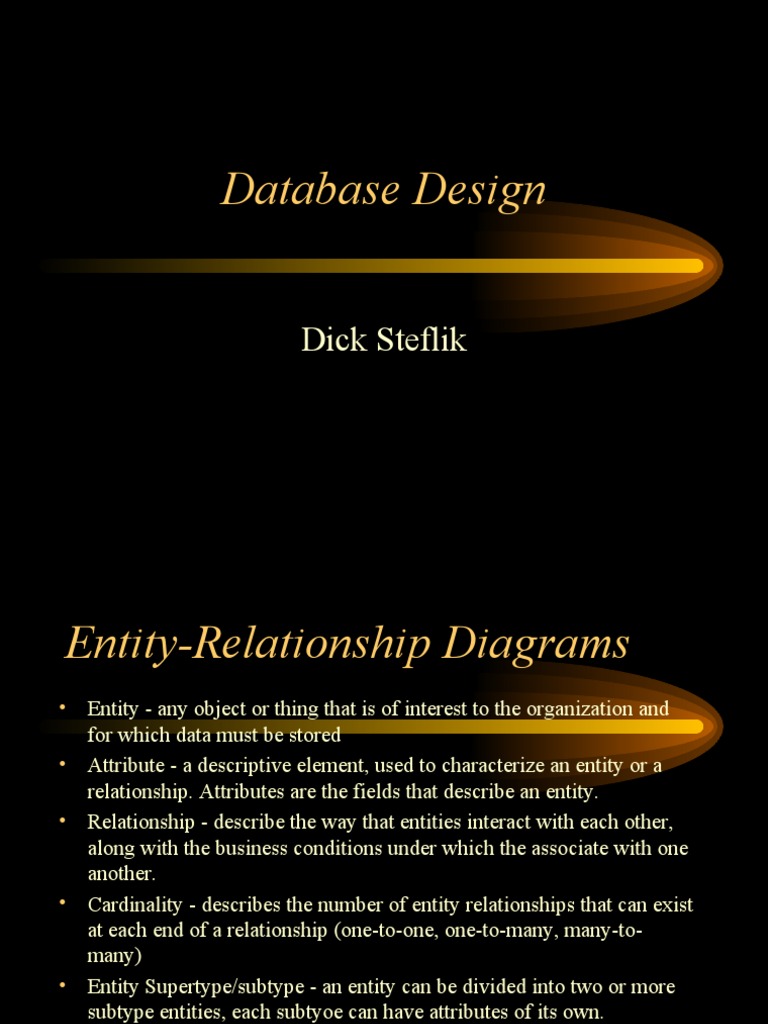 Database Design

Dick Steflik

Entity-Relationship Diagrams

• Entity - any object or thing that is of interest to the organization and for which data must be stored
• Attribute - a descriptive element, used to characterize an entity or a relationship. Attributes are the fields that describe an entity.
• Relationship - describe the way that entities interact with each other, along with the business conditions under which the associate with one another.
• Cardinality - describes the number of entity relationships that can exist at each end of a relationship (one-to-one, one-to-many, many-to-many)
• Entity Supertype/subtype - an entity can be divided into two or more subtype entities, each subtyoe can have attributes of its own.